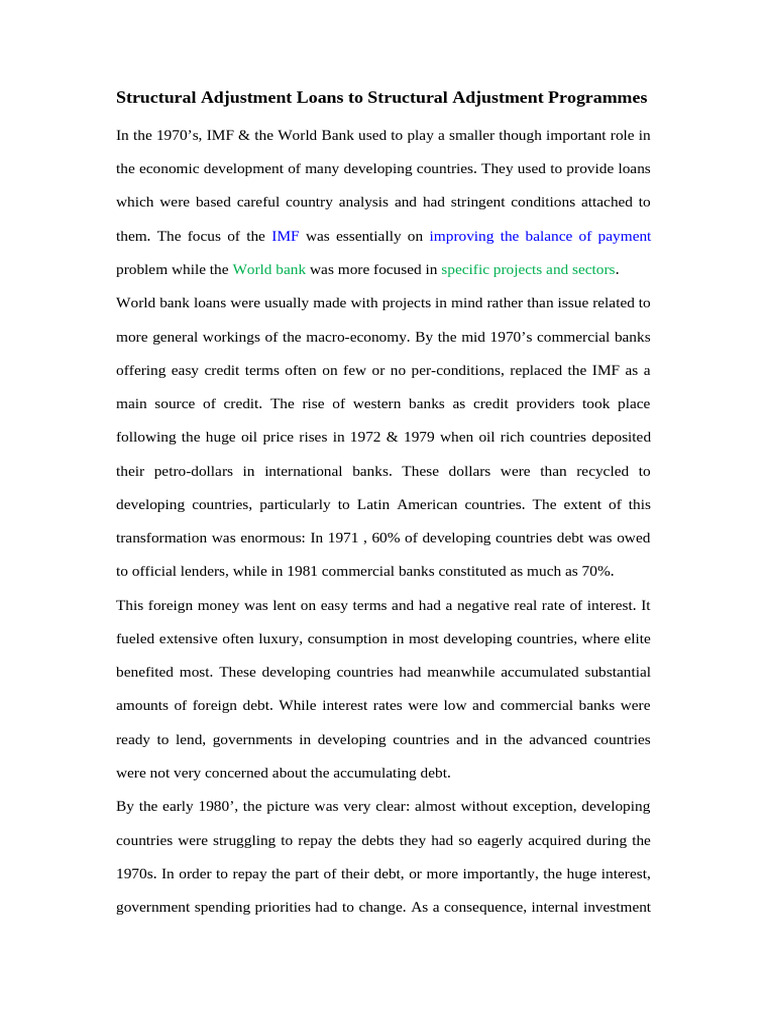 Structural Adjustment Loans to Structural Adjustment Programmes

In the 1970's, IMF & the World Bank used to play a smaller though important role in the economic development of many developing countries. They used to provide loans which were based careful country analysis and had stringent conditions attached to them. The focus of the IMF was essentially on improving the balance of payment problem while the World bank was more focused in specific projects and sectors.

World bank loans were usually made with projects in mind rather than issue related to more general workings of the macro-economy. By the mid 1970's commercial banks offering easy credit terms often on few or no per-conditions, replaced the IMF as a main source of credit. The rise of western banks as credit providers took place following the huge oil price rises in 1972 & 1979 when oil rich countries deposited their petro-dollars in international banks. These dollars were than recycled to developing countries, particularly to Latin American countries. The extent of this transformation was enormous: In 1971 , 60% of developing countries debt was owed to official lenders, while in 1981 commercial banks constituted as much as 70%.

This foreign money was lent on easy terms and had a negative real rate of interest. It fueled extensive often luxury, consumption in most developing countries, where elite benefited most. These developing countries had meanwhile accumulated substantial amounts of foreign debt. While interest rates were low and commercial banks were ready to lend, governments in developing countries and in the advanced countries were not very concerned about the accumulating debt.

By the early 1980', the picture was very clear: almost without exception, developing countries were struggling to repay the debts they had so eagerly acquired during the 1970s. In order to repay the part of their debt, or more importantly, the huge interest, government spending priorities had to change. As a consequence, internal investment